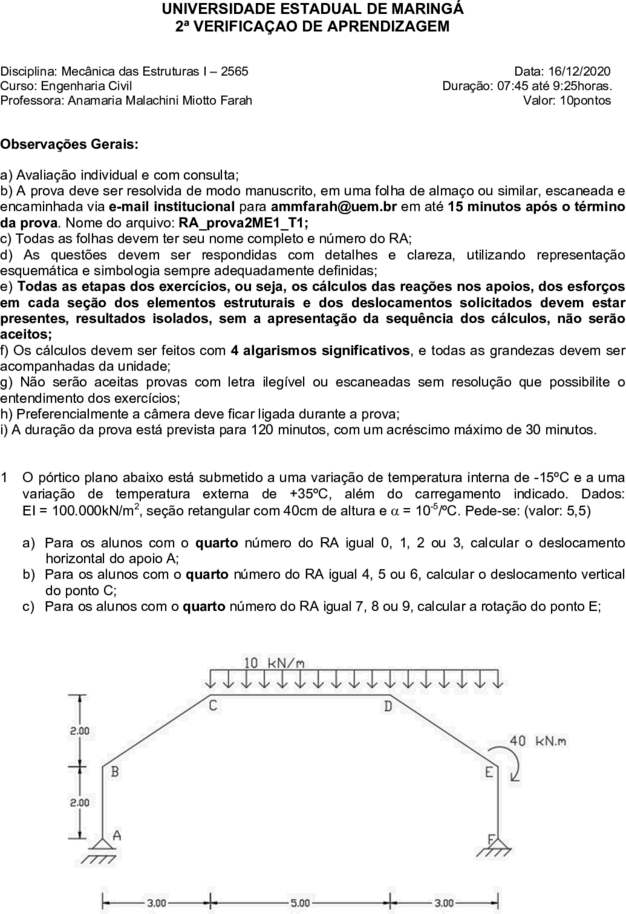 UNIVERSIDADE ESTADUAL DE MARINGÁ
2ª VERIFICAÇAO DE APRENDIZAGEM

Disciplina: Mecânica das Estruturas I – 2565
Curso: Engenharia Civil
Professora: Anamaria Malachini Miotto Farah

Data: 16/12/2020
Duração: 07:45 até 9:25horas.
Valor: 10pontos

Observações Gerais:

a) Avaliação individual e com consulta;
b) A prova deve ser resolvida de modo manuscrito, em uma folha de almaço ou similar, escaneada e encaminhada via e-mail institucional para ammfarah@uem.br em até 15 minutos após o término da prova. Nome do arquivo: RA_prova2ME1_T1;
c) Todas as folhas devem ter seu nome completo e número do RA;
d) As questões devem ser respondidas com detalhes e clareza, utilizando representação esquemática e simbologia sempre adequadamente definidas;
e) Todas as etapas dos exercícios, ou seja, os cálculos das reações nos apoios, dos esforços em cada seção dos elementos estruturais e dos deslocamentos solicitados devem estar presentes, resultados isolados, sem a apresentação da sequência dos cálculos, não serão aceitos;
f) Os cálculos devem ser feitos com 4 algarismos significativos, e todas as grandezas devem ser acompanhadas da unidade;
g) Não serão aceitas provas com letra ilegível ou escaneadas sem resolução que possibilite o entendimento dos exercícios;
h) Preferencialmente a câmera deve ficar ligada durante a prova;
i) A duração da prova está prevista para 120 minutos, com um acréscimo máximo de 30 minutos.

1 O pórtico plano abaixo está submetido a uma variação de temperatura interna de -15ºC e a uma variação de temperatura externa de +35ºC, além do carregamento indicado. Dados: EI = 100.000kN/m$^2$, seção retangular com 40cm de altura e $\alpha = 10^{-5}$/ºC. Pede-se: (valor: 5,5)

a) Para os alunos com o quarto número do RA igual 0, 1, 2 ou 3, calcular o deslocamento horizontal do apoio A;
b) Para os alunos com o quarto número do RA igual 4, 5 ou 6, calcular o deslocamento vertical do ponto C;
c) Para os alunos com o quarto número do RA igual 7, 8 ou 9, calcular a rotação do ponto E;

10 kN/m
C
D
40 kN.m
2.00
B
E
2.00
A
F
3.00
5.00
3.00